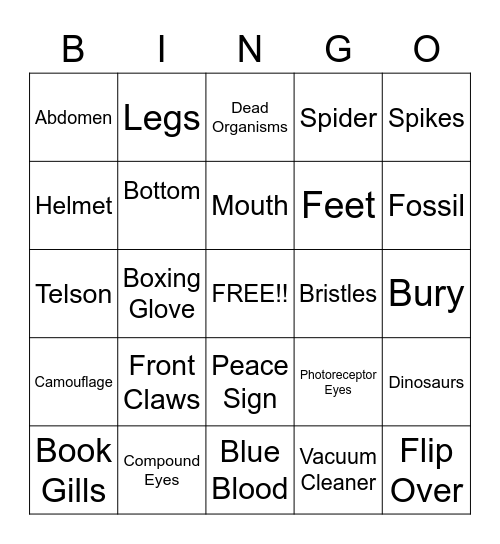 | B | I | N | G | O |
|---|---|---|---|---|
| Abdomen | Legs | Dead Organisms | Spider | Spikes |
| Helmet | Bottom | Mouth | Feet | Fossil |
| Telson | Boxing Glove | FREE!! | Bristles | Bury |
| Camouflage | Front Claws | Peace Sign | Photoreceptor Eyes | Dinosaurs |
| Book Gills | Compound Eyes | Blue Blood | Vacuum Cleaner | Flip Over |